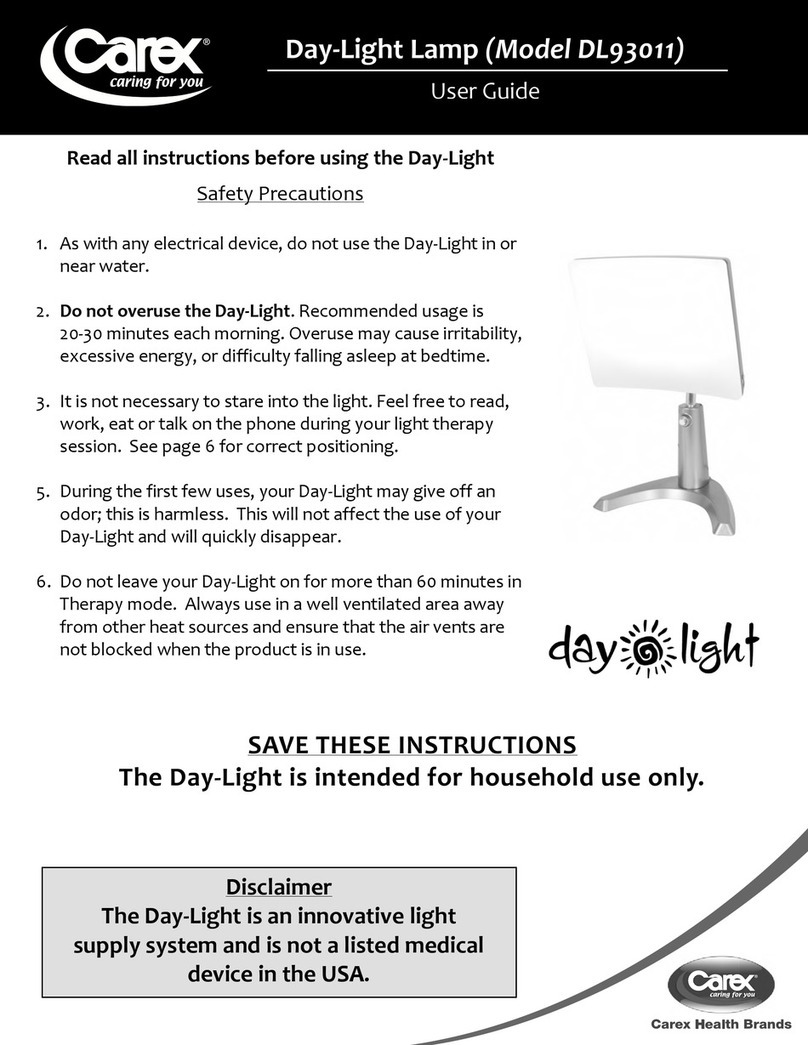 Carex® caring for you

Day-Light Lamp (Model DL93011)

User Guide

Read all instructions before using the Day-Light

Safety Precautions

1. As with any electrical device, do not use the Day-Light in or near water.

2. Do not overuse the Day-Light. Recommended usage is 20-30 minutes each morning. Overuse may cause irritability, excessive energy, or difficulty falling asleep at bedtime.

3. It is not necessary to stare into the light. Feel free to read, work, eat or talk on the phone during your light therapy session. See page 6 for correct positioning.

5. During the first few uses, your Day-Light may give off an odor; this is harmless. This will not affect the use of your Day-Light and will quickly disappear.

6. Do not leave your Day-Light on for more than 60 minutes in Therapy mode. Always use in a well ventilated area away from other heat sources and ensure that the air vents are not blocked when the product is in use.

day light

SAVE THESE INSTRUCTIONS
The Day-Light is intended for household use only.

Disclaimer
The Day-Light is an innovative light supply system and is not a listed medical device in the USA.

Carex® caring for you
Carex Health Brands